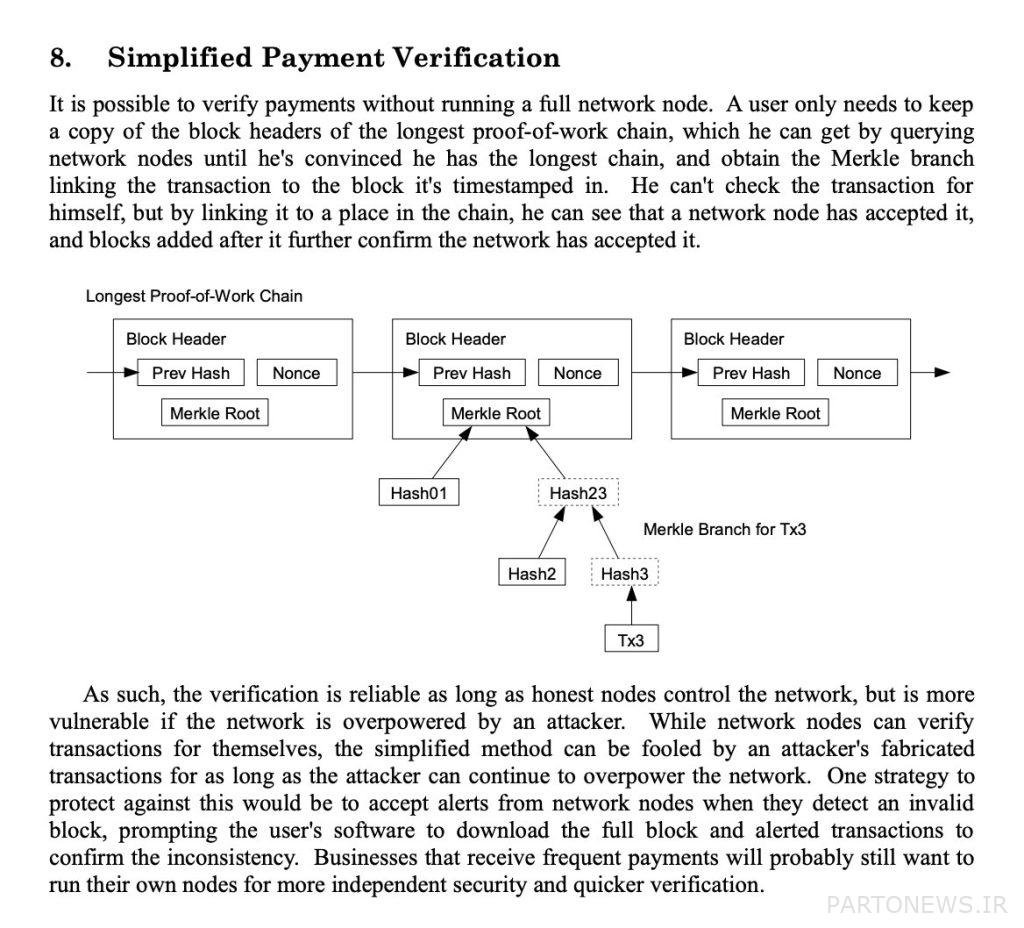 8. Simplified Payment Verification

It is possible to verify payments without running a full network node. A user only needs to keep a copy of the block headers of the longest proof-of-work chain, which he can get by querying network nodes until he's convinced he has the longest chain, and obtain the Merkle branch linking the transaction to the block it's timestamped in. He can't check the transaction for himself, but by linking it to a place in the chain, he can see that a network node has accepted it, and blocks added after it further confirm the network has accepted it.

Longest Proof-of-Work Chain

Block Header
Prev Hash
Nonce
Merkle Root

Block Header
Prev Hash
Nonce
Merkle Root

Block Header
Prev Hash
Nonce
Merkle Root

Hash01
Hash23
Merkle Branch for Tx3
Hash2
Hash3
Tx3

As such, the verification is reliable as long as honest nodes control the network, but is more vulnerable if the network is overpowered by an attacker. While network nodes can verify transactions for themselves, the simplified method can be fooled by an attacker's fabricated transactions for as long as the attacker can continue to overpower the network. One strategy to protect against this would be to accept alerts from network nodes when they detect an invalid block, prompting the user's software to download the full block and alerted transactions to confirm the inconsistency. Businesses that receive frequent payments will probably still want to run their own nodes for more independent security and quicker verification.

PARTONEWS.IR